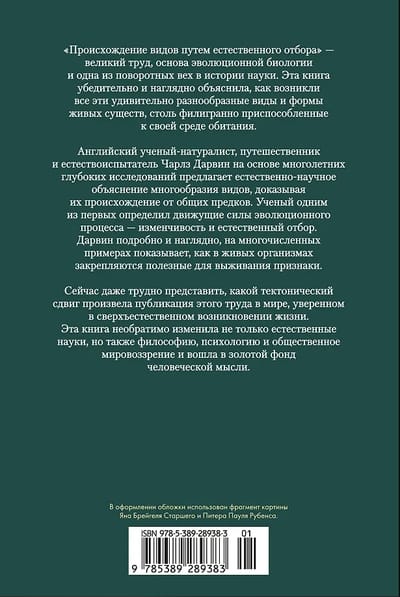 «Происхождение видов путем естественного отбора» — великий труд, основа эволюционной биологии и одна из поворотных вех в истории науки. Эта книга убедительно и наглядно объяснила, как возникли все эти удивительно разнообразные виды и формы живых существ, столь филигранно приспособленные к своей среде обитания.

Английский ученый-натуралист, путешественник и естествоиспытатель Чарлз Дарвин на основе многолетних глубоких исследований предлагает естественно-научное объяснение многообразия видов, доказывая их происхождение от общих предков. Ученый одним из первых определил движущие силы эволюционного процесса — изменчивость и естественный отбор. Дарвин подробно и наглядно, на многочисленных примерах показывает, как в живых организмах закрепляются полезные для выживания признаки.

Сейчас даже трудно представить, какой тектонический сдвиг произвела публикация этого труда в мире, уверенном в сверхъестественном возникновении жизни. Эта книга необратимо изменила не только естественные науки, но также философию, психологию и общественное мировоззрение и вошла в золотой фонд человеческой мысли.

В оформлении обложки использован фрагмент картины Яна Брейгеля Старшего и Питера Пауля Рубенса.

ISBN 978-5-389-28938-3 01

9 785389 289383